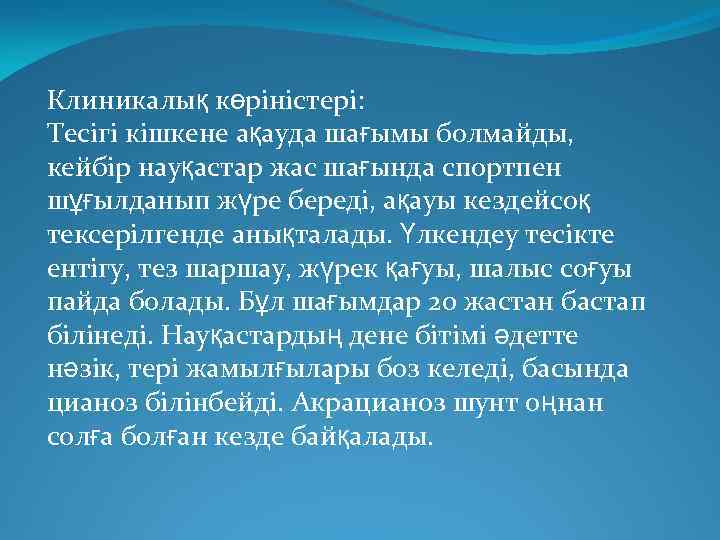 Клиникалық көріністері:
Тесігі кішкене ақауда шағымы болмайды, кейбір науқастар жас шағында спортпен шұғылданып жүре береді, ақауы кездейсоқ тексерілгенде анықталады. Үлкендеу тесікте ентігу, тез шаршау, жүрек қағуы, шалыс соғуы пайда болады. Бұл шағымдар 20 жастан бастап білінеді. Науқастардың дене бітімі әдетте нәзік, тері жамылғылары боз келеді, басында цианоз білінбейді. Акрацианоз шунт оңнан солға болған кезде байқалады.